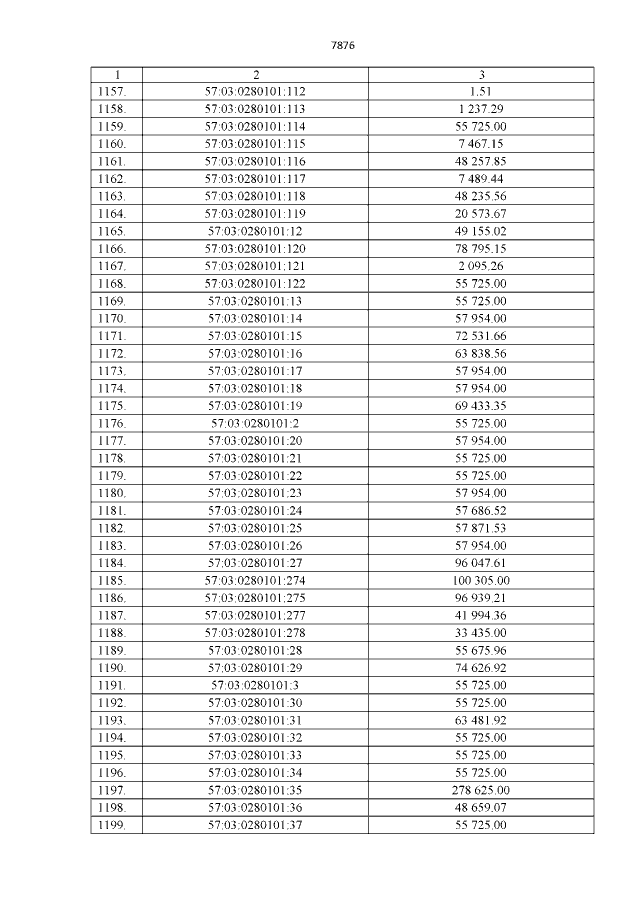 7876

| 1 | 2 | 3 |
|---|---|---|
| 1157. | 57:03:0280101:112 | 1.51 |
| 1158. | 57:03:0280101:113 | 1 237.29 |
| 1159. | 57:03:0280101:114 | 55 725.00 |
| 1160. | 57:03:0280101:115 | 7 467.15 |
| 1161. | 57:03:0280101:116 | 48 257.85 |
| 1162. | 57:03:0280101:117 | 7 489.44 |
| 1163. | 57:03:0280101:118 | 48 235.56 |
| 1164. | 57:03:0280101:119 | 20 573.67 |
| 1165. | 57:03:0280101:12 | 49 155.02 |
| 1166. | 57:03:0280101:120 | 78 795.15 |
| 1167. | 57:03:0280101:121 | 2 095.26 |
| 1168. | 57:03:0280101:122 | 55 725.00 |
| 1169. | 57:03:0280101:13 | 55 725.00 |
| 1170. | 57:03:0280101:14 | 57 954.00 |
| 1171. | 57:03:0280101:15 | 72 531.66 |
| 1172. | 57:03:0280101:16 | 63 838.56 |
| 1173. | 57:03:0280101:17 | 57 954.00 |
| 1174. | 57:03:0280101:18 | 57 954.00 |
| 1175. | 57:03:0280101:19 | 69 433.35 |
| 1176. | 57:03:0280101:2 | 55 725.00 |
| 1177. | 57:03:0280101:20 | 57 954.00 |
| 1178. | 57:03:0280101:21 | 55 725.00 |
| 1179. | 57:03:0280101:22 | 55 725.00 |
| 1180. | 57:03:0280101:23 | 57 954.00 |
| 1181. | 57:03:0280101:24 | 57 686.52 |
| 1182. | 57:03:0280101:25 | 57 871.53 |
| 1183. | 57:03:0280101:26 | 57 954.00 |
| 1184. | 57:03:0280101:27 | 96 047.61 |
| 1185. | 57:03:0280101:274 | 100 305.00 |
| 1186. | 57:03:0280101:275 | 96 939.21 |
| 1187. | 57:03:0280101:277 | 41 994.36 |
| 1188. | 57:03:0280101:278 | 33 435.00 |
| 1189. | 57:03:0280101:28 | 55 675.96 |
| 1190. | 57:03:0280101:29 | 74 626.92 |
| 1191. | 57:03:0280101:3 | 55 725.00 |
| 1192. | 57:03:0280101:30 | 55 725.00 |
| 1193. | 57:03:0280101:31 | 63 481.92 |
| 1194. | 57:03:0280101:32 | 55 725.00 |
| 1195. | 57:03:0280101:33 | 55 725.00 |
| 1196. | 57:03:0280101:34 | 55 725.00 |
| 1197. | 57:03:0280101:35 | 278 625.00 |
| 1198. | 57:03:0280101:36 | 48 659.07 |
| 1199. | 57:03:0280101:37 | 55 725.00 |